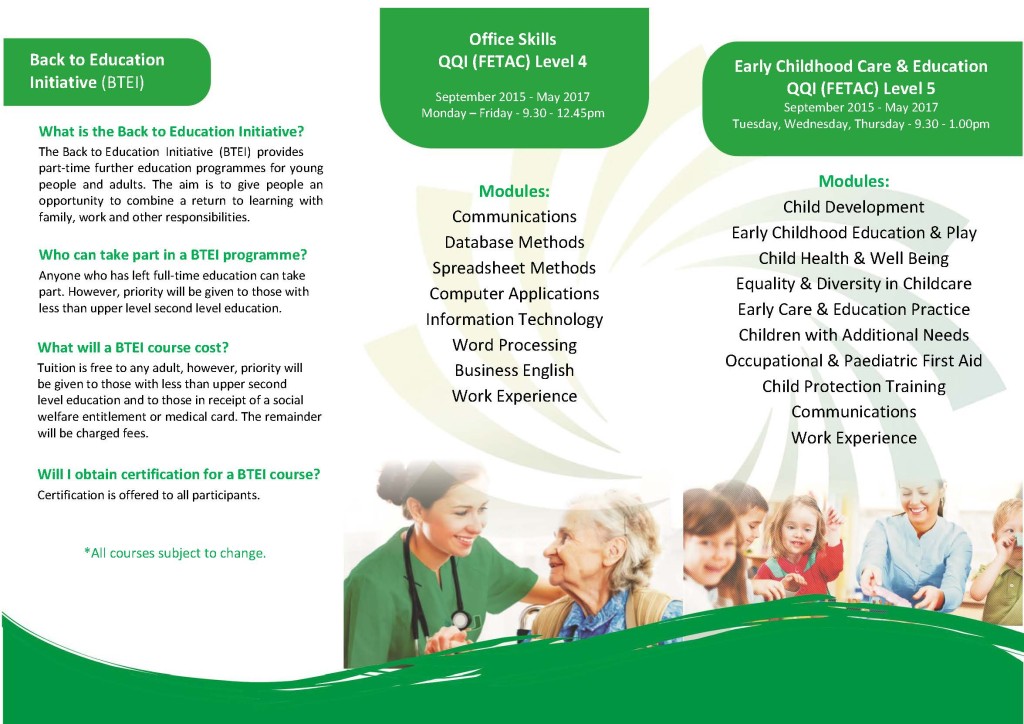 Back to Education Initiative (BTEI)

What is the Back to Education Initiative?

The Back to Education Initiative (BTEI) provides part-time further education programmes for young people and adults. The aim is to give people an opportunity to combine a return to learning with family, work and other responsibilities.

Who can take part in a BTEI programme?

Anyone who has left full-time education can take part. However, priority will be given to those with less than upper level second level education.

What will a BTEI course cost?

Tuition is free to any adult, however, priority will be given to those with less than upper second level education and to those in receipt of a social welfare entitlement or medical card. The remainder will be charged fees.

Will I obtain certification for a BTEI course?

Certification is offered to all participants.

*All courses subject to change.

Office Skills
QQI (FETAC) Level 4

September 2015 - May 2017
Monday – Friday - 9.30 - 12.45pm

Modules:

Communications
Database Methods
Spreadsheet Methods
Computer Applications
Information Technology
Word Processing
Business English
Work Experience

Early Childhood Care & Education
QQI (FETAC) Level 5
September 2015 - May 2017
Tuesday, Wednesday, Thursday - 9.30 - 1.00pm

Modules:

Child Development
Early Childhood Education & Play
Child Health & Well Being
Equality & Diversity in Childcare
Early Care & Education Practice
Children with Additional Needs
Occupational & Paediatric First Aid
Child Protection Training
Communications
Work Experience